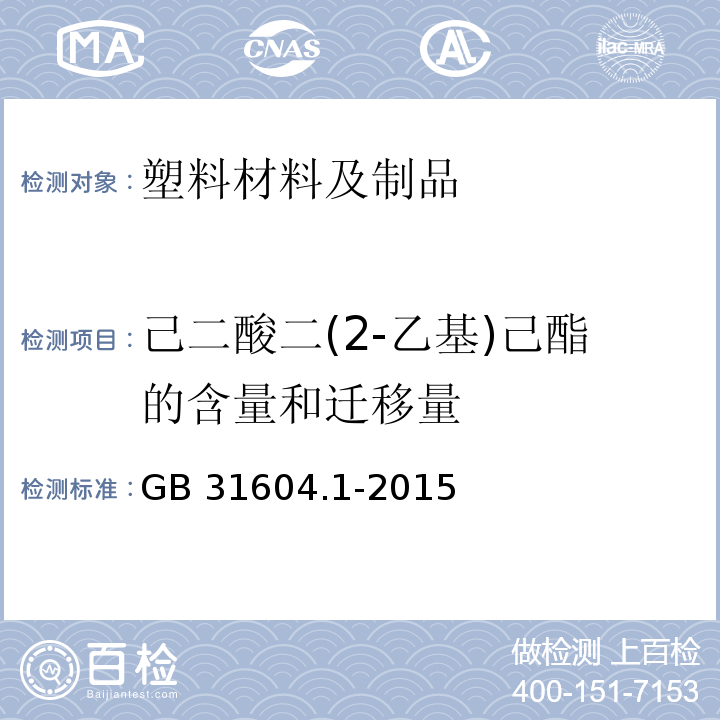 MA CNAS AL ilac-MRA

检测对象：塑料材料及制品

检测项目：己二酸二(2-乙基)己酯的含量和迁移量

检测标准：GB 31604.1-2015

百检
Baijiantest.com

做检测 上百检
400-151-7153